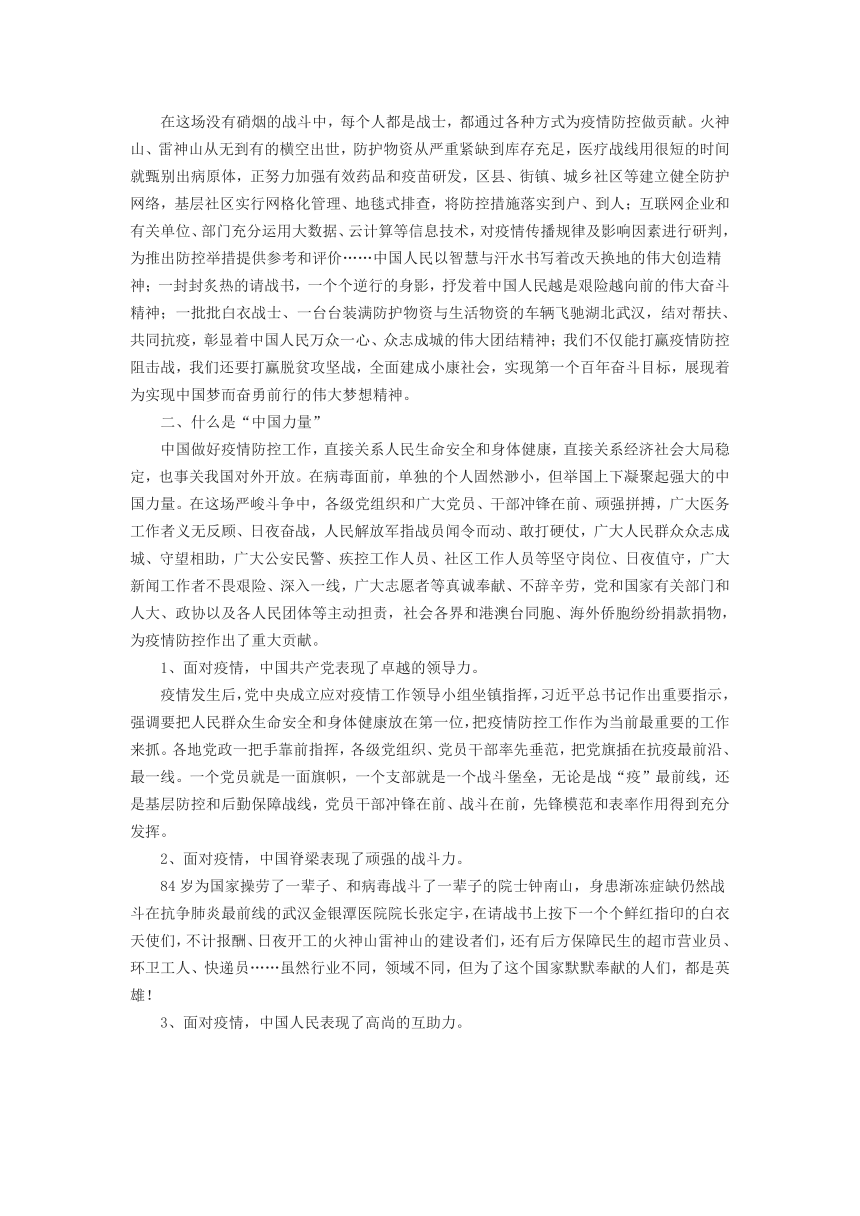 在这场没有硝烟的战斗中，每个人都是战士，都通过各种方式为疫情防控做贡献。火神山、雷神山从无到有的横空出世，防护物资从严重紧缺到库存充足，医疗战线用很短的时间就甄别出病原体，正努力加强有效药品和疫苗研发，区县、街镇、城乡社区等建立健全防护网络，基层社区实行网格化管理、地毯式排查，将防控措施落实到户、到人；互联网企业和有关单位、部门充分运用大数据、云计算等信息技术，对疫情传播规律及影响因素进行研判，为推出防控举措提供参考和评价……中国人民以智慧与汗水书写着改天换地的伟大创造精神；一封封炙热的请战书，一个个逆行的身影，抒发着中国人民越是艰险越向前的伟大奋斗精神；一批批白衣战士、一台台装满防护物资与生活物资的车辆飞驰湖北武汉，结对帮扶、共同抗疫，彰显着中国人民万众一心、众志成城的伟大团结精神；我们不仅能打赢疫情防控阻击战，我们还要打赢脱贫攻坚战，全面建成小康社会，实现第一个百年奋斗目标，展现着为实现中国梦而奋勇前行的伟大梦想精神。

二、什么是“中国力量”

中国做好疫情防控工作，直接关系人民生命安全和身体健康，直接关系经济社会大局稳定，也事关我国对外开放。在病毒面前，单独的个人固然渺小，但举国上下凝聚起强大的中国力量。在这场严峻斗争中，各级党组织和广大党员、干部冲锋在前、顽强拼搏，广大医务工作者义无反顾、日夜奋战，人民解放军指战员闻令而动、敢打硬仗，广大人民群众众志成城、守望相助，广大公安民警、疾控工作人员、社区工作人员等坚守岗位、日夜值守，广大新闻工作者不畏艰险、深入一线，广大志愿者等真诚奉献、不辞辛劳，党和国家有关部门和人大、政协以及各人民团体等主动担责，社会各界和港澳台同胞、海外侨胞纷纷捐款捐物，为疫情防控作出了重大贡献。

1、面对疫情，中国共产党表现了卓越的领导力。

疫情发生后，党中央成立应对疫情工作领导小组坐镇指挥，习近平总书记作出重要指示，强调要把人民群众生命安全和身体健康放在第一位，把疫情防控工作作为当前最重要的工作来抓。各地党政一把手靠前指挥，各级党组织、党员干部率先垂范，把党旗插在抗疫最前沿、最一线。一个党员就是一面旗帜，一个支部就是一个战斗堡垒，无论是战“疫”最前线，还是基层防控和后勤保障战线，党员干部冲锋在前、战斗在前，先锋模范和表率作用得到充分发挥。

2、面对疫情，中国脊梁表现了顽强的战斗力。

84岁为国家操劳了一辈子、和病毒战斗了一辈子的院士钟南山，身患渐冻症缺仍然战斗在抗争肺炎最前线的武汉金银潭医院院长张定宇，在请战书上按下一个个鲜红指印的白衣天使们，不计报酬、日夜开工的火神山雷神山的建设者们，还有后方保障民生的超市营业员、环卫工人、快递员……虽然行业不同，领域不同，但为了这个国家默默奉献的人们，都是英雄！

3、面对疫情，中国人民表现了高尚的互助力。